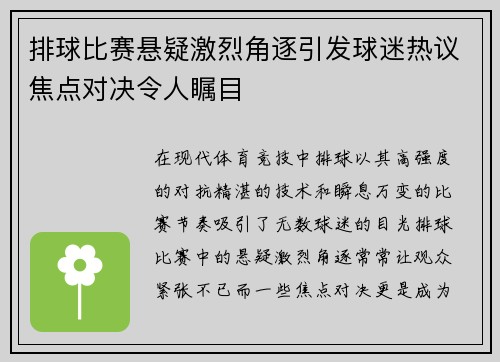 排球比赛悬疑激烈角逐引发球迷热议焦点对决令人瞩目

在现代体育竞技中排球以其高强度的对抗精湛的技术和瞬息万变的比赛节奏吸引了无数球迷的目光排球比赛中的悬疑激烈角逐常常让观众紧张不已而一些焦点对决更是成为